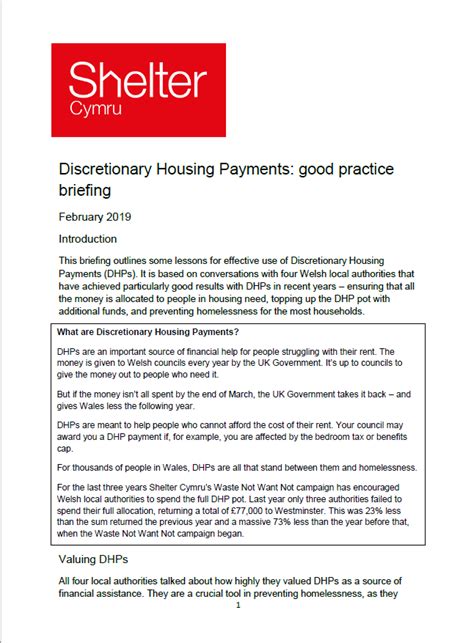 Shelter
Cymru

Discretionary Housing Payments: good practice briefing

February 2019

Introduction

This briefing outlines some lessons for effective use of Discretionary Housing Payments (DHPs). It is based on conversations with four Welsh local authorities that have achieved particularly good results with DHPs in recent years – ensuring that all the money is allocated to people in housing need, topping up the DHP pot with additional funds, and preventing homelessness for the most households.

What are Discretionary Housing Payments?

DHPs are an important source of financial help for people struggling with their rent. The money is given to Welsh councils every year by the UK Government. It's up to councils to give the money out to people who need it.

But if the money isn't all spent by the end of March, the UK Government takes it back – and gives Wales less the following year.

DHPs are meant to help people who cannot afford the cost of their rent. Your council may award you a DHP payment if, for example, you are affected by the bedroom tax or benefits cap.

For thousands of people in Wales, DHPs are all that stand between them and homelessness.

For the last three years Shelter Cymru's Waste Not Want Not campaign has encouraged Welsh local authorities to spend the full DHP pot. Last year only three authorities failed to spend their full allocation, returning a total of £77,000 to Westminster. This was 23% less than the sum returned the previous year and a massive 73% less than the year before that, when the Waste Not Want Not campaign began.

Valuing DHPs

All four local authorities talked about how highly they valued DHPs as a source of financial assistance. They are a crucial tool in preventing homelessness, as they

1